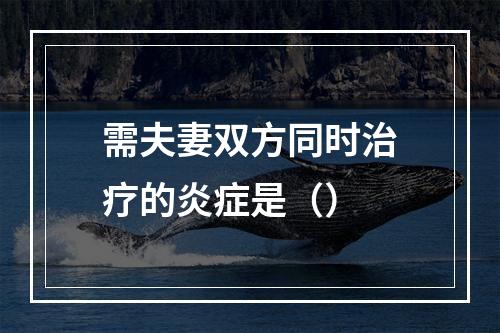 需夫妻双方同时治疗的炎症是（）